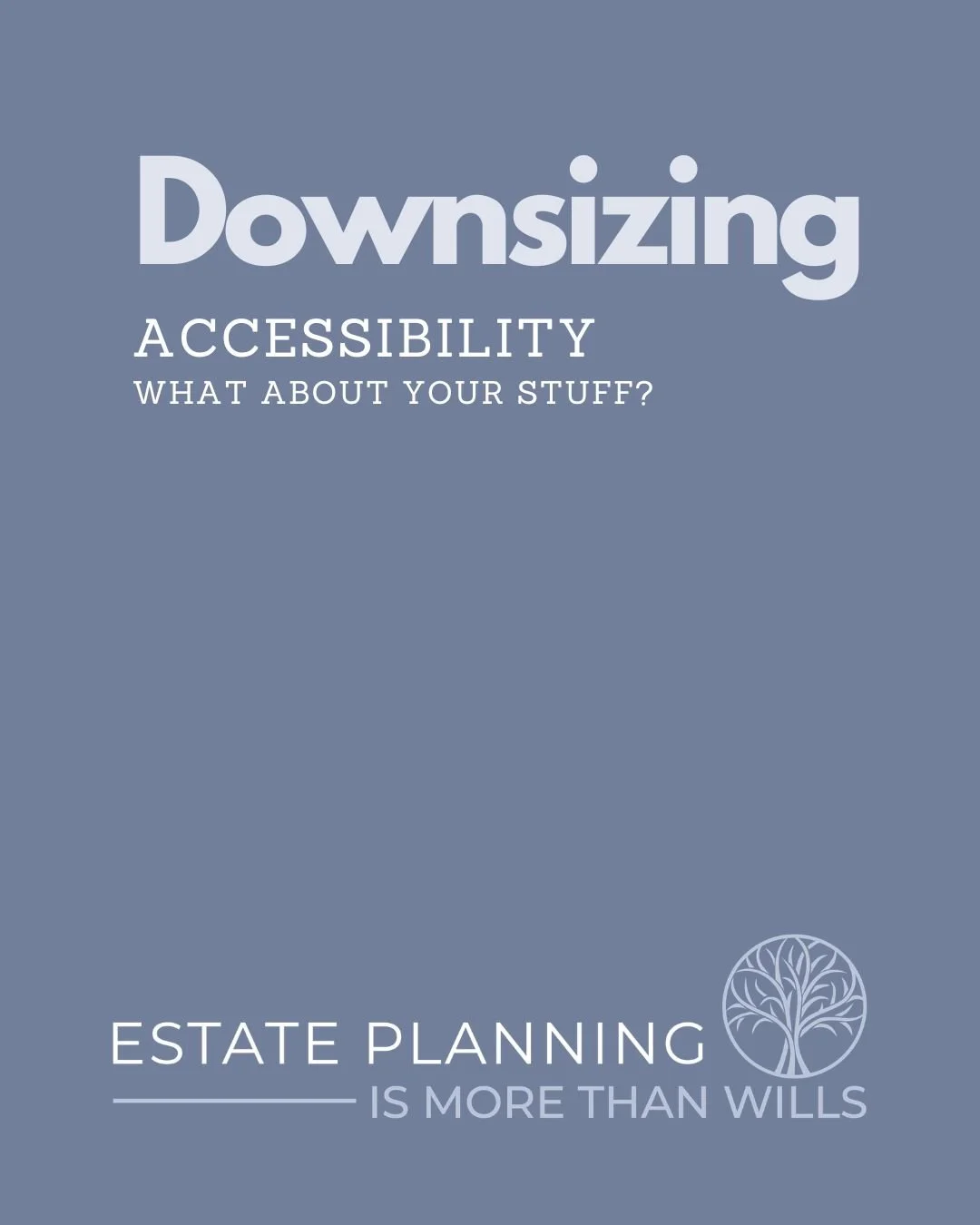 Downsizing

ACCESSIBILITY

WHAT ABOUT YOUR STUFF?

ESTATE PLANNING

IS MORE THAN WILLS